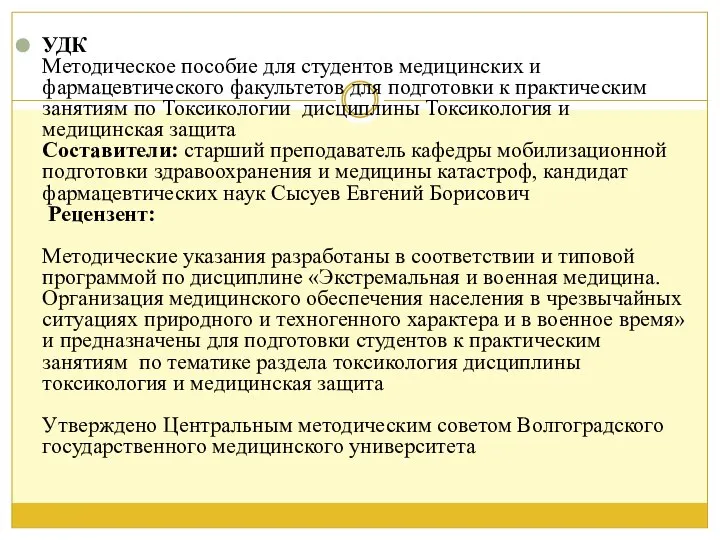 УДК
Методическое пособие для студентов медицинских и фармацевтического факультетов для подготовки к практическим занятиям по Токсикологии  дисциплины Токсикология и медицинская защита
Составители: старший преподаватель кафедры мобилизационной подготовки здравоохранения и медицины катастроф, кандидат фармацевтических наук Сысуев Евгений Борисович
Рецензент:

Методические указания разработаны в соответствии и типовой программой по дисциплине «Экстремальная и военная медицина. Организация медицинского обеспечения населения в чрезвычайных ситуациях природного и техногенного характера и в военное время» и предназначены для подготовки студентов к практическим занятиям  по тематике раздела токсикология дисциплины токсикология и медицинская защита

Утверждено Центральным методическим советом Волгоградского государственного медицинского университета